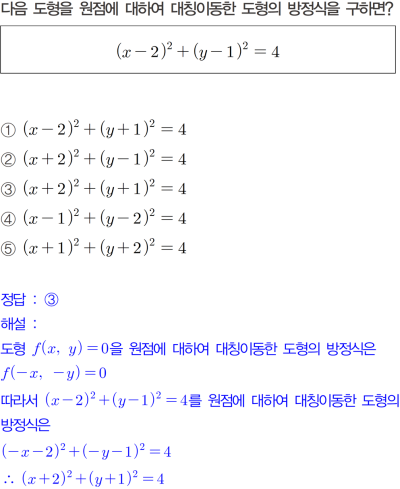 다음 도형을 원점에 대하여 대칭이동한 도형의 방정식을 구하면?

$(x-2)^2+(y-1)^2=4$

① $(x-2)^2+(y+1)^2=4$
② $(x+2)^2+(y-1)^2=4$
③ $(x+2)^2+(y+1)^2=4$
④ $(x-1)^2+(y-2)^2=4$
⑤ $(x+1)^2+(y+2)^2=4$

정답 : ③
해설 :
도형 $f(x,\ y)=0$을 원점에 대하여 대칭이동한 도형의 방정식은
$f(-x,\ -y)=0$
따라서 $(x-2)^2+(y-1)^2=4$를 원점에 대하여 대칭이동한 도형의 방정식은
$(-x-2)^2+(-y-1)^2=4$
$\therefore\ (x+2)^2+(y+1)^2=4$